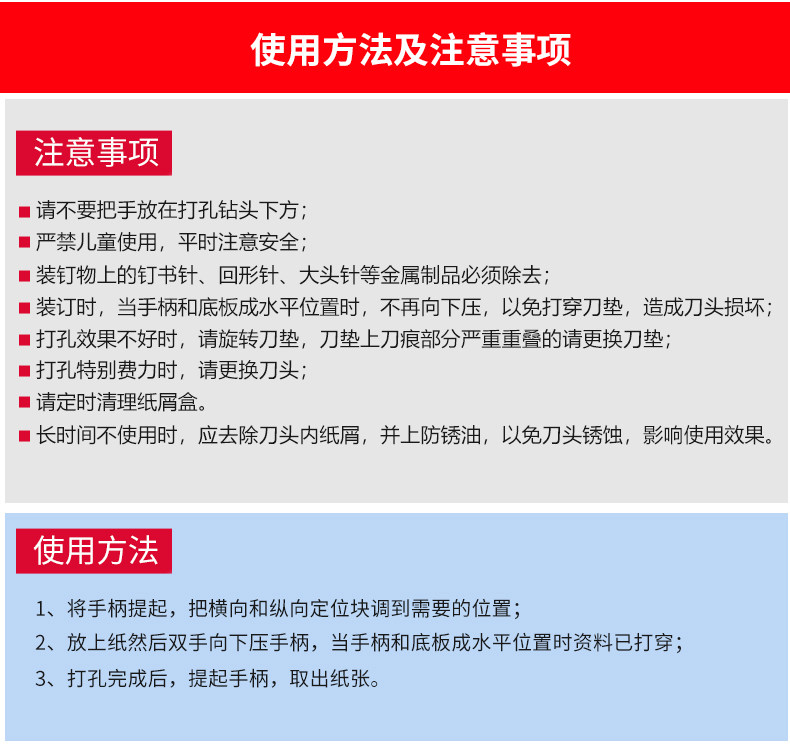 使用方法及注意事项

注意事项

■ 请不要把手放在打孔钻头下方；
■ 严禁儿童使用，平时注意安全；
■ 装钉物上的钉书针、回形针、大头针等金属制品必须除去；
■ 装订时，当手柄和底板成水平位置时，不再向下压，以免打穿刀垫，造成刀头损坏；
■ 打孔效果不好时，请旋转刀垫，刀垫上刀痕部分严重重叠的请更换刀垫；
■ 打孔特别费力时，请更换刀头；
■ 请定时清理纸屑盒。
■ 长时间不使用时，应去除刀头内纸屑，并上防锈油，以免刀头锈蚀，影响使用效果。

使用方法

1、将手柄提起，把横向和纵向定位块调到需要的位置；
2、放上纸然后双手向下压手柄，当手柄和底板成水平位置时资料已打穿；
3、打孔完成后，提起手柄，取出纸张。